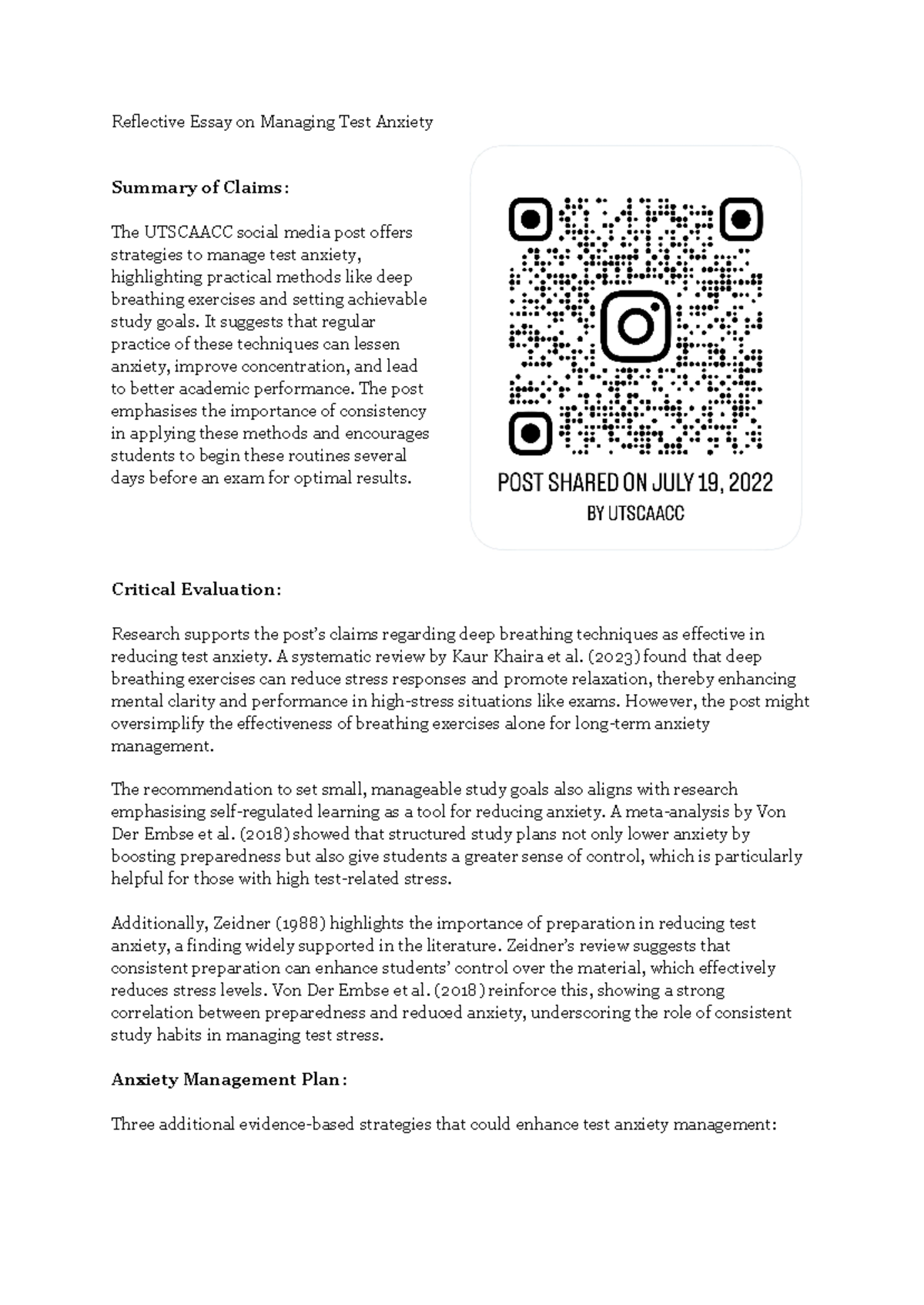 Reflective Essay on Managing Test Anxiety

**Summary of Claims:**

The UTSCAACC social media post offers strategies to manage test anxiety, highlighting practical methods like deep breathing exercises and setting achievable study goals. It suggests that regular practice of these techniques can lessen anxiety, improve concentration, and lead to better academic performance. The post emphasises the importance of consistency in applying these methods and encourages students to begin these routines several days before an exam for optimal results.

POST SHARED ON JULY 19, 2022
BY UTSCAACC

**Critical Evaluation:**

Research supports the post's claims regarding deep breathing techniques as effective in reducing test anxiety. A systematic review by Kaur Khaira et al. (2023) found that deep breathing exercises can reduce stress responses and promote relaxation, thereby enhancing mental clarity and performance in high-stress situations like exams. However, the post might oversimplify the effectiveness of breathing exercises alone for long-term anxiety management.

The recommendation to set small, manageable study goals also aligns with research emphasising self-regulated learning as a tool for reducing anxiety. A meta-analysis by Von Der Embse et al. (2018) showed that structured study plans not only lower anxiety by boosting preparedness but also give students a greater sense of control, which is particularly helpful for those with high test-related stress.

Additionally, Zeidner (1988) highlights the importance of preparation in reducing test anxiety, a finding widely supported in the literature. Zeidner's review suggests that consistent preparation can enhance students' control over the material, which effectively reduces stress levels. Von Der Embse et al. (2018) reinforce this, showing a strong correlation between preparedness and reduced anxiety, underscoring the role of consistent study habits in managing test stress.

**Anxiety Management Plan:**

Three additional evidence-based strategies that could enhance test anxiety management: